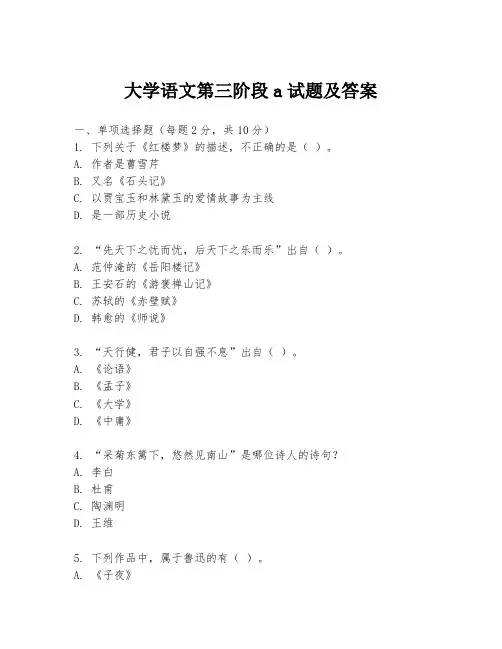 大学语文第三阶段 a 试题及答案

一、单项选择题（每题 2 分，共 10 分）
1. 下列关于《红楼梦》的描述，不正确的是（ ）。
A. 作者是曹雪芹
B. 又名《石头记》
C. 以贾宝玉和林黛玉的爱情故事为主线
D. 是一部历史小说

2. “先天下之忧而忧，后天下之乐而乐”出自（ ）。
A. 范仲淹的《岳阳楼记》
B. 王安石的《游褒禅山记》
C. 苏轼的《赤壁赋》
D. 韩愈的《师说》

3. “天行健，君子以自强不息”出自（ ）。
A. 《论语》
B. 《孟子》
C. 《大学》
D. 《中庸》

4. “采菊东篱下，悠然见南山”是哪位诗人的诗句？
A. 李白
B. 杜甫
C. 陶渊明
D. 王维

5. 下列作品中，属于鲁迅的有（ ）。
A. 《子夜》